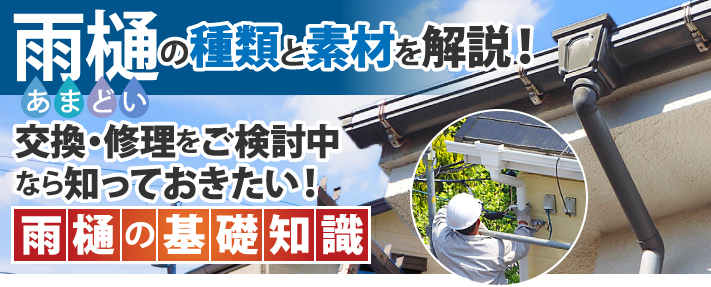 雨樋の種類と素材を解説！
あまどい
交換・修理をご検討中なら知っておきたい！
雨樋の基礎知識